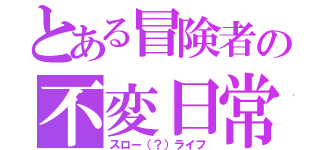 とある冒険者の
不変日常
スロー（？）ライフ